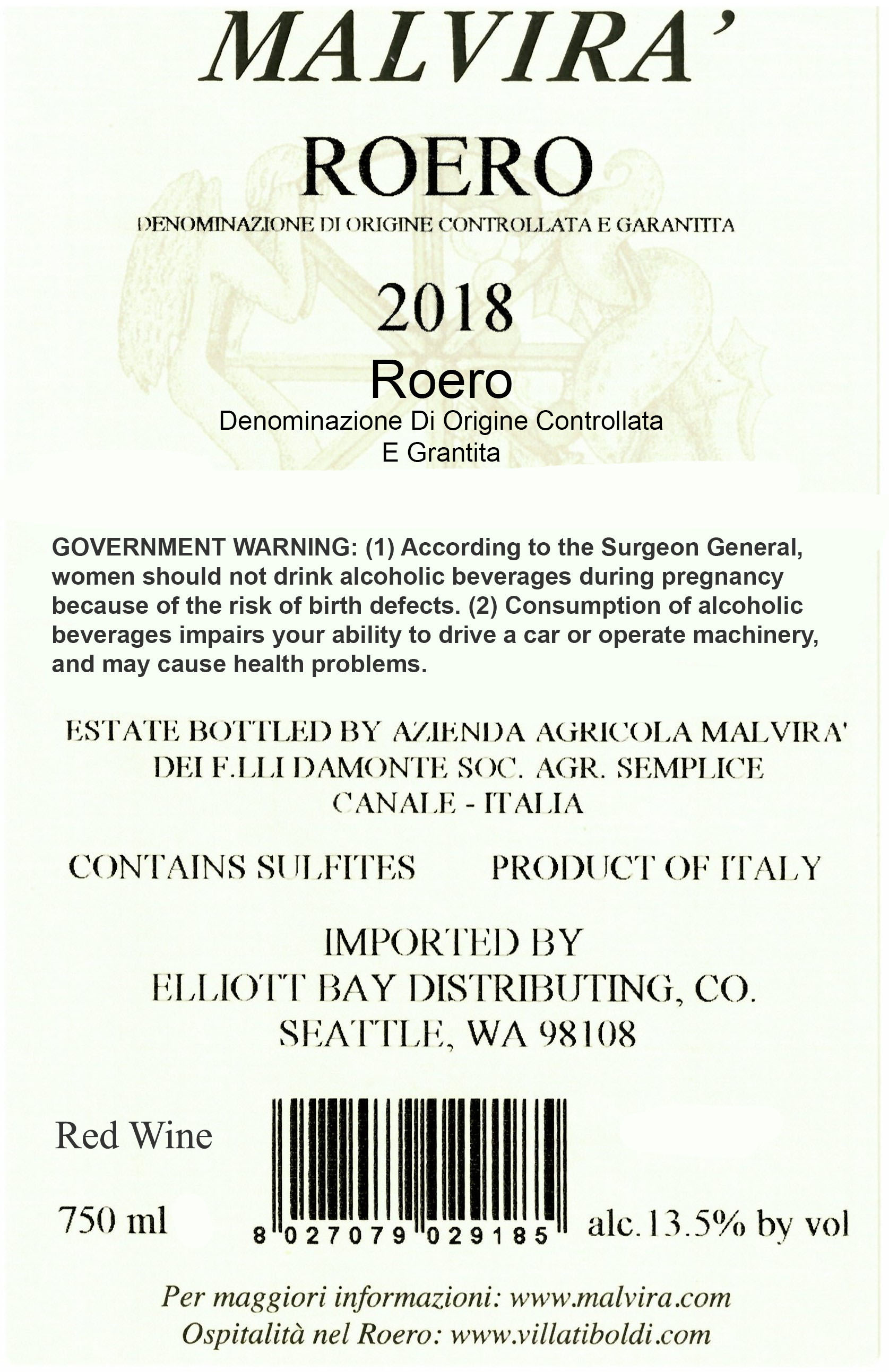 MALVIRA'

ROERO

DENOMINAZIONE DI ORIGINE CONTROLLATA E GARANTITA

2018

Roero
Denominazione Di Origine Controllata E Grantita

GOVERNMENT WARNING: (1) According to the Surgeon General, women should not drink alcoholic beverages during pregnancy because of the risk of birth defects. (2) Consumption of alcoholic beverages impairs your ability to drive a car or operate machinery, and may cause health problems.

ESTATE BOTTLED BY AZIENDA AGRICOLA MALVIRA' DEI F.LLI DAMONTE SOC. AGR. SEMPLICE CANALE - ITALIA

CONTAINS SULFITES PRODUCT OF ITALY

IMPORTED BY
ELLIOTT BAY DISTRIBUTING, CO.
SEATTLE, WA 98108

Red Wine

750 ml

8 027079 029185

alc.13.5% by vol

Per maggiori informazioni: www.malvira.com
Ospitalità nel Roero: www.villatiboldi.com